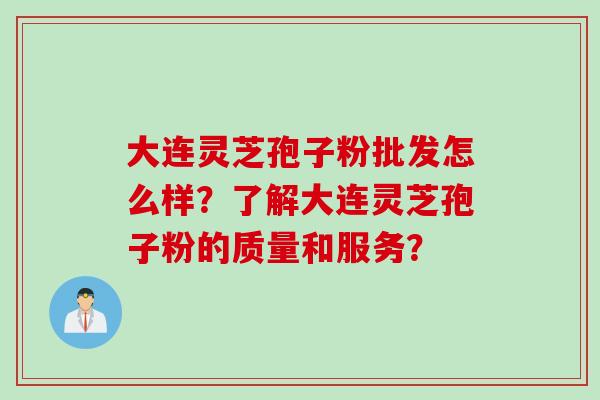 大连灵芝孢子粉批发怎么样？了解大连灵芝孢子粉的质量和服务？